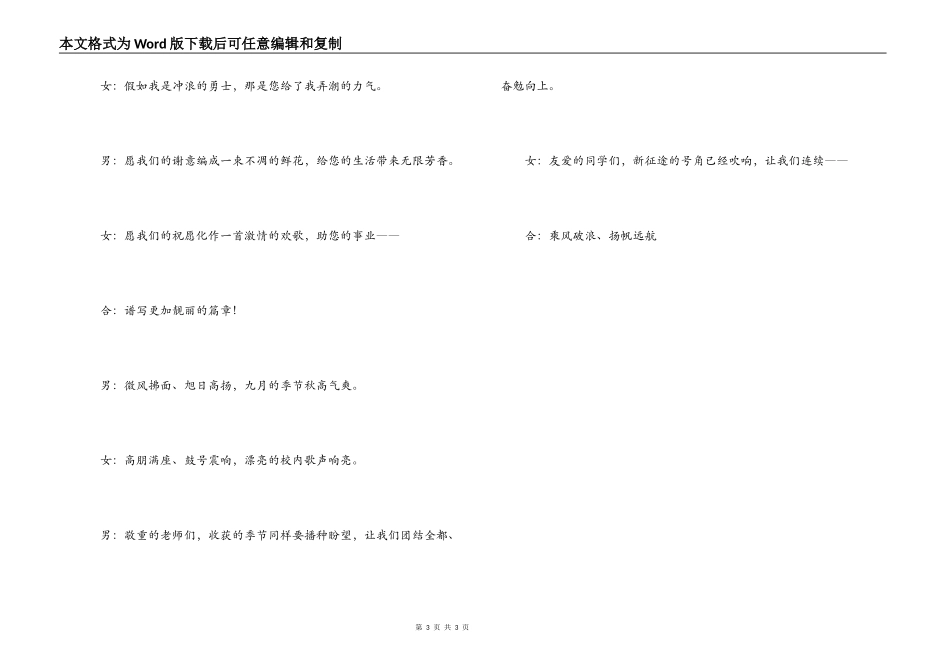 本文格式为Word版下载后可任意编辑和复制

女：假如我是冲浪的勇士，那是您给了我弄潮的力气。

男：愿我们的谢意编成一束不凋的鲜花，给您的生活带来无限芳香。

女：愿我们的祝愿化作一首激情的欢歌，助您的事业——

合：谱写更加靓丽的篇章！

男：微风拂面、旭日高扬，九月的季节秋高气爽。

女：高朋满座、鼓号震响，漂亮的校内歌声响亮。

男：敬重的老师们，收获的季节同样要播种盼望，让我们团结全都、

奋勉向上。

女：友爱的同学们，新征途的号角已经吹响，让我们连续——

合：乘风破浪、扬帆远航

第 3 页 共 3 页